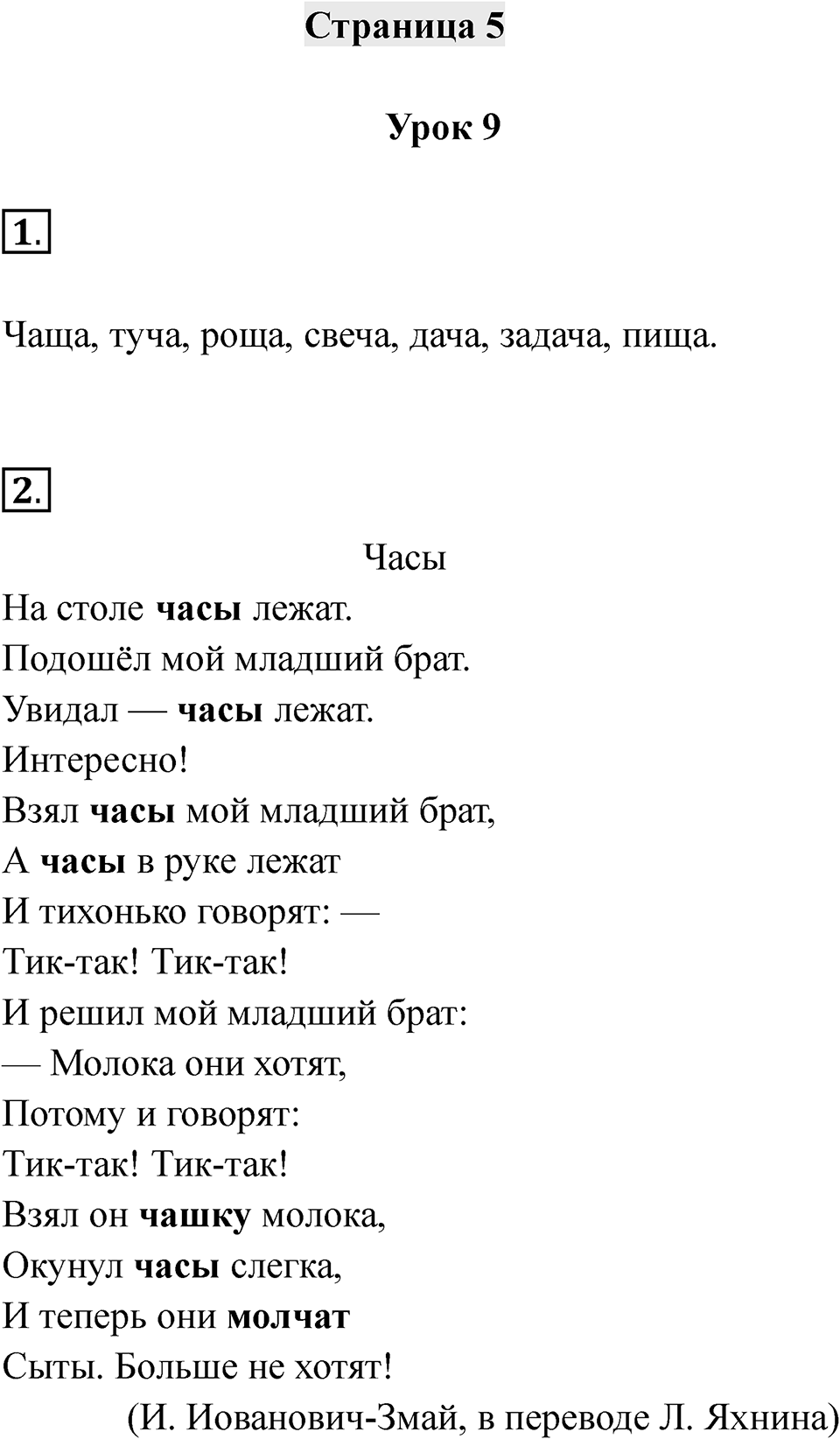 Страница 5

Урок 9

1.

Чаща, туча, роща, свеча, дача, задача, пища.

2.

Часы

На столе часы лежат.
Подошёл мой младший брат.
Увидал — часы лежат.
Интересно!
Взял часы мой младший брат,
А часы в руке лежат
И тихонько говорят: —
Тик-так! Тик-так!
И решил мой младший брат:
— Молока они хотят,
Потому и говорят:
Тик-так! Тик-так!
Взял он чашку молока,
Окунул часы слегка,
И теперь они молчат
Сыты. Больше не хотят!
(И. Иованович-Змай, в переводе Л. Яхнина)